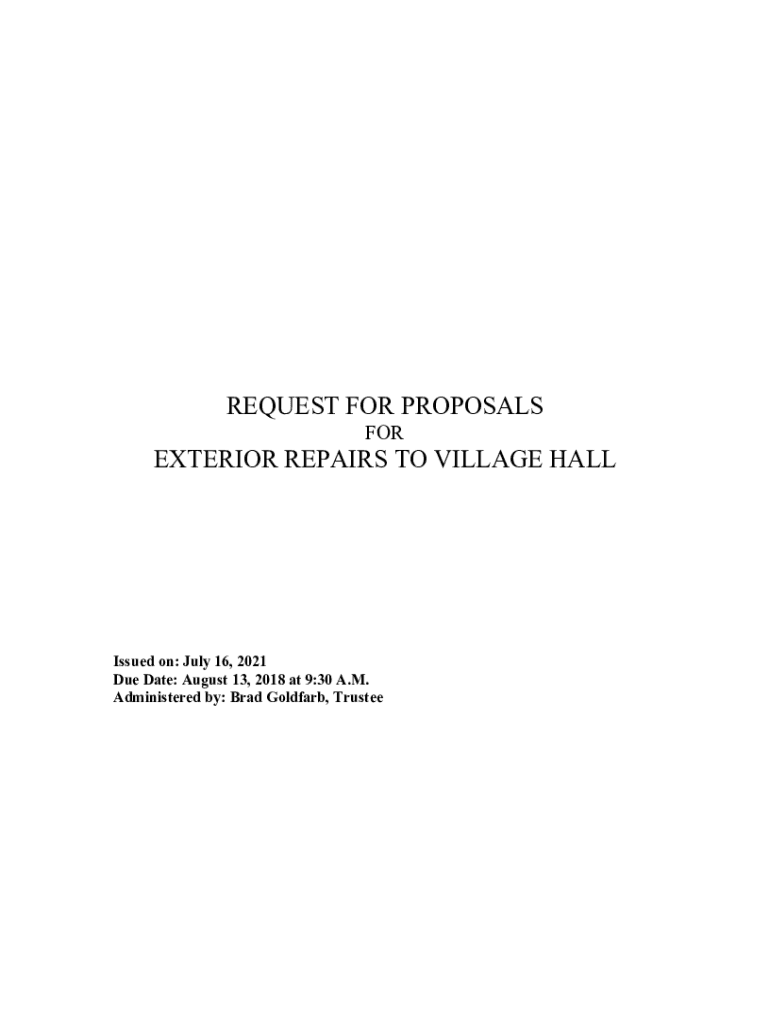 REQUEST FOR PROPOSALS

FOR

EXTERIOR REPAIRS TO VILLAGE HALL

Issued on: July 16, 2021
Due Date: August 13, 2018 at 9:30 A.M.
Administered by: Brad Goldfarb, Trustee